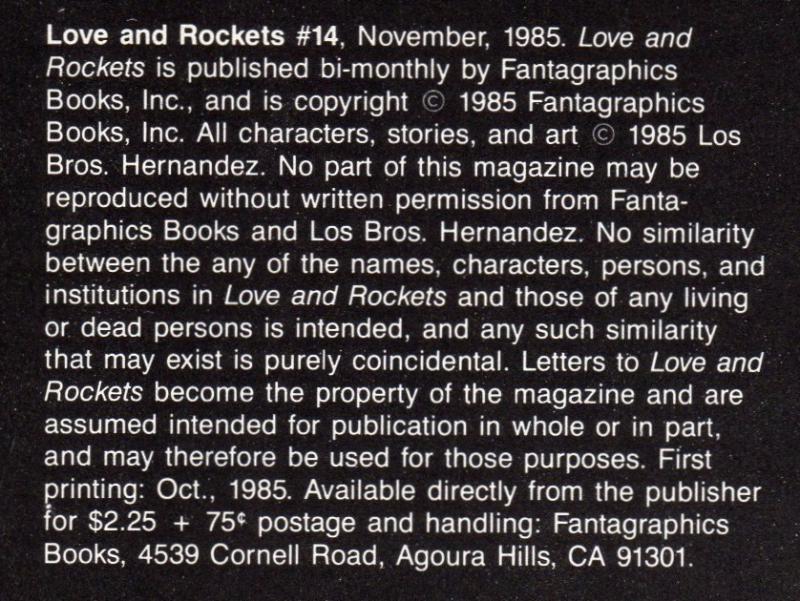 Love and Rockets #14, November, 1985. Love and Rockets is published bi-monthly by Fantagraphics Books, Inc., and is copyright © 1985 Fantagraphics Books, Inc. All characters, stories, and art © 1985 Los Bros. Hernandez. No part of this magazine may be reproduced without written permission from Fantagraphics Books and Los Bros. Hernandez. No similarity between the any of the names, characters, persons, and institutions in Love and Rockets and those of any living or dead persons is intended, and any such similarity that may exist is purely coincidental. Letters to Love and Rockets become the property of the magazine and are assumed intended for publication in whole or in part, and may therefore be used for those purposes. First printing: Oct., 1985. Available directly from the publisher for $2.25 + 75¢ postage and handling: Fantagraphics Books, 4539 Cornell Road, Agoura Hills, CA 91301.